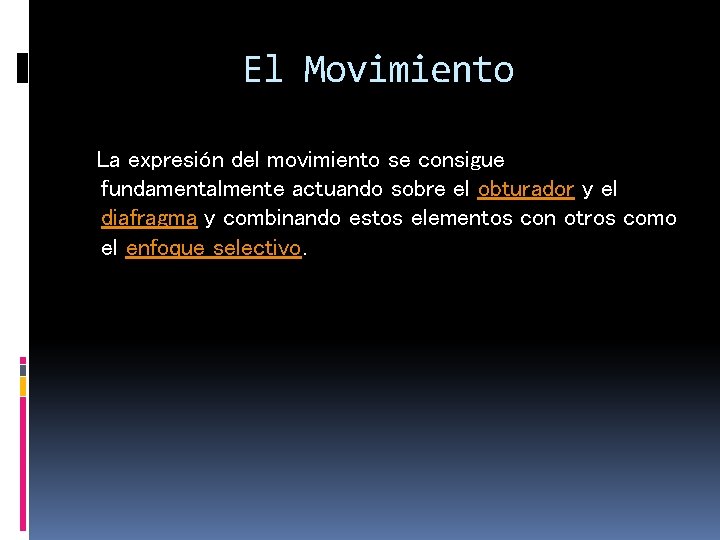 El Movimiento

La expresión del movimiento se consigue fundamentalmente actuando sobre el obturador y el diafragma y combinando estos elementos con otros como el enfoque selectivo.